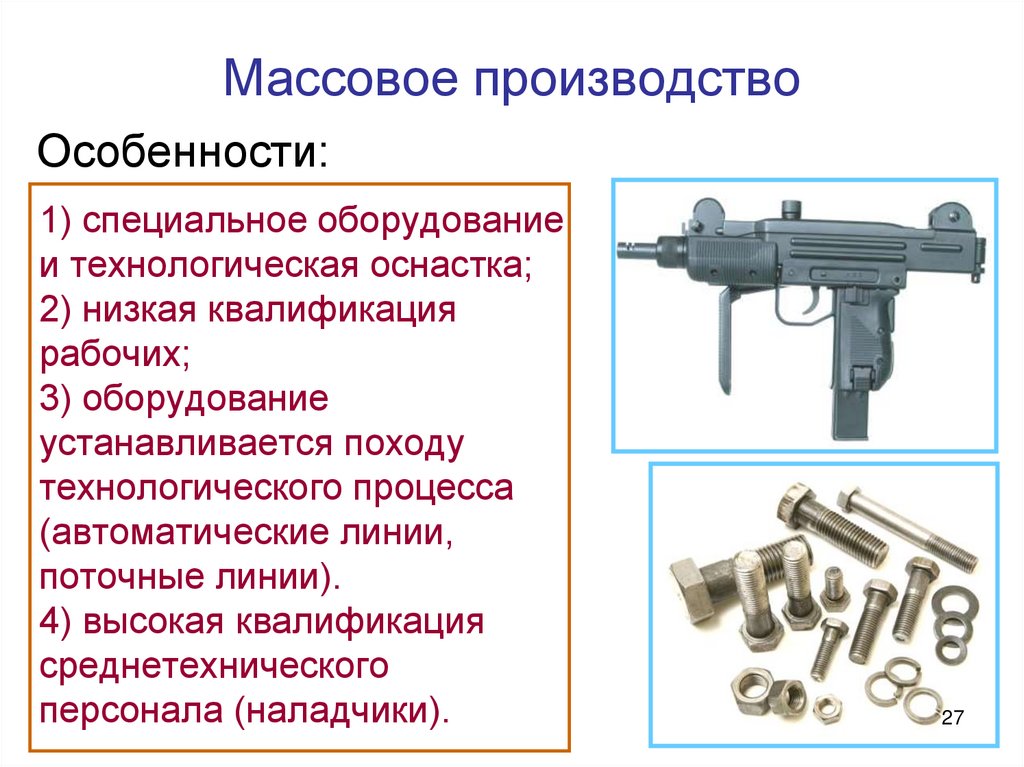 Массовое производство

Особенности:

1) специальное оборудование и технологическая оснастка;
2) низкая квалификация рабочих;
3) оборудование устанавливается походу технологического процесса (автоматические линии, поточные линии).
4) высокая квалификация среднетехнического персонала (наладчики).

27